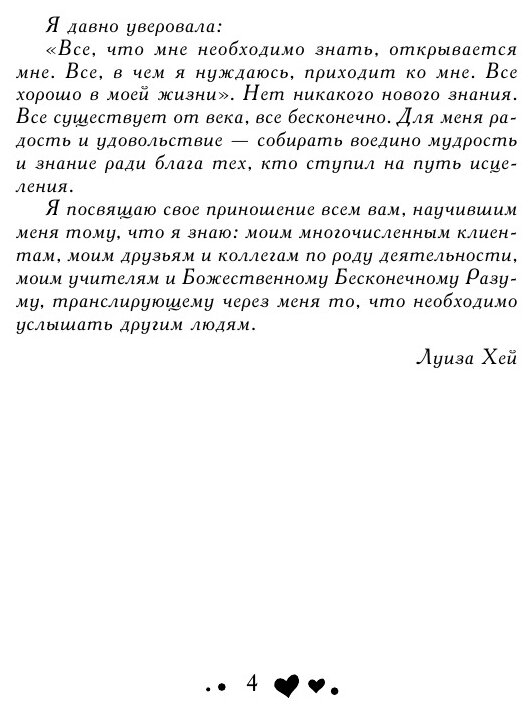 Я давно уверовала:

«Все, что мне необходимо знать, открывается мне. Все, в чем я нуждаюсь, приходит ко мне. Все хорошо в моей жизни». Нет никакого нового знания. Все существует от века, все бесконечно. Для меня радость и удовольствие — собирать воедино мудрость и знание ради блага тех, кто ступил на путь исцеления.

Я посвящаю свое приношение всем вам, научившим меня тому, что я знаю: моим многочисленным клиентам, моим друзьям и коллегам по роду деятельности, моим учителям и Божественному Бесконечному Разуму, транслирующему через меня то, что необходимо услышать другим людям.

Луиза Хей

4